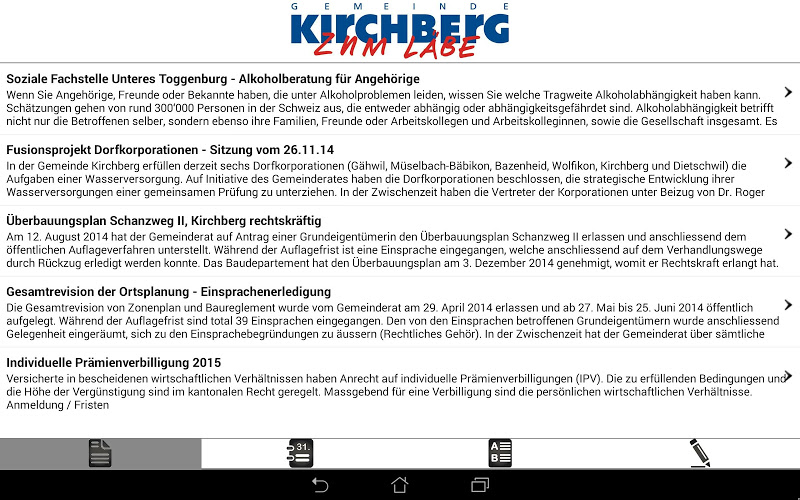 GEMEINDE
KIRCHBERG
ZUM LÄBE

Soziale Fachstelle Unteres Toggenburg - Alkoholberatung für Angehörige
Wenn Sie Angehörige, Freunde oder Bekannte haben, die unter Alkoholproblemen leiden, wissen Sie welche Tragweite Alkoholabhängigkeit haben kann. Schätzungen gehen von rund 300'000 Personen in der Schweiz aus, die entweder abhängig oder abhängigkeitsgefährdet sind. Alkoholabhängigkeit betrifft nicht nur die Betroffenen selber, sondern ebenso ihre Familien, Freunde oder Arbeitskollegen und Arbeitskolleginnen, sowie die Gesellschaft insgesamt. Es

Fusionsprojekt Dorfkorporationen - Sitzung vom 26.11.14
In der Gemeinde Kirchberg erfüllen derzeit sechs Dorfkorporationen (Gähwil, Müselbach-Bäbikon, Bazenheid, Wolfikon, Kirchberg und Dietschwil) die Aufgaben einer Wasserversorgung. Auf Initiative des Gemeinderates haben die Dorfkorporationen beschlossen, die strategische Entwicklung ihrer Wasserversorgungen einer gemeinsamen Prüfung zu unterziehen. In der Zwischenzeit haben die Vertreter der Korporationen unter Beizug von Dr. Roger

Überbauungsplan Schanzweg II, Kirchberg rechtskräftig
Am 12. August 2014 hat der Gemeinderat auf Antrag einer Grundeigentümerin den Überbauungsplan Schanzweg II erlassen und anschliessend dem öffentlichen Auflageverfahren unterstellt. Während der Auflagefrist ist eine Einsprache eingegangen, welche anschliessend auf dem Verhandlungswege durch Rückzug erledigt werden konnte. Das Baudepartement hat den Überbauungsplan am 3. Dezember 2014 genehmigt, womit er Rechtskraft erlangt hat.

Gesamtrevision der Ortsplanung - Einsprachenerledigung
Die Gesamtrevision von Zonenplan und Baureglement wurde vom Gemeinderat am 29. April 2014 erlassen und ab 27. Mai bis 25. Juni 2014 öffentlich aufgelegt. Während der Auflagefrist sind total 39 Einsprachen eingegangen. Den von den Einsprachen betroffenen Grundeigentümern wurde anschliessend Gelegenheit eingeräumt, sich zu den Einsprachebegründungen zu äussern (Rechtliches Gehör). In der Zwischenzeit hat der Gemeinderat über sämtliche

Individuelle Prämienverbilligung 2015
Versicherte in bescheidenen wirtschaftlichen Verhältnissen haben Anrecht auf individuelle Prämienverbilligungen (IPV). Die zu erfüllenden Bedingungen und die Höhe der Vergünstigung sind im kantonalen Recht geregelt. Massgebend für eine Verbilligung sind die persönlichen wirtschaftlichen Verhältnisse.
Anmeldung / Fristen

31
A
B